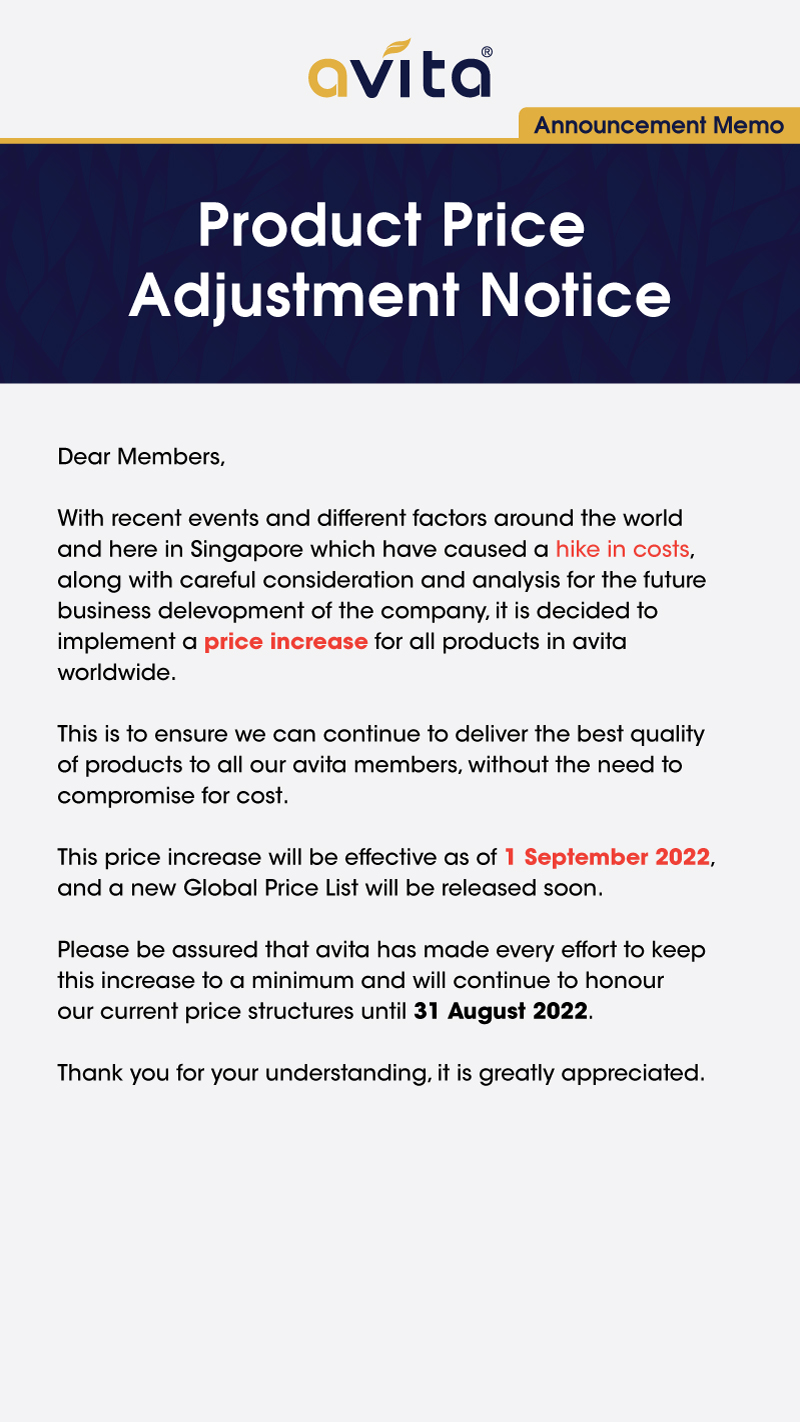 avita®

Announcement Memo

Product Price Adjustment Notice

Dear Members,

With recent events and different factors around the world and here in Singapore which have caused a hike in costs, along with careful consideration and analysis for the future business delevopment of the company, it is decided to implement a price increase for all products in avita worldwide.

This is to ensure we can continue to deliver the best quality of products to all our avita members, without the need to compromise for cost.

This price increase will be effective as of 1 September 2022, and a new Global Price List will be released soon.

Please be assured that avita has made every effort to keep this increase to a minimum and will continue to honour our current price structures until 31 August 2022.

Thank you for your understanding, it is greatly appreciated.